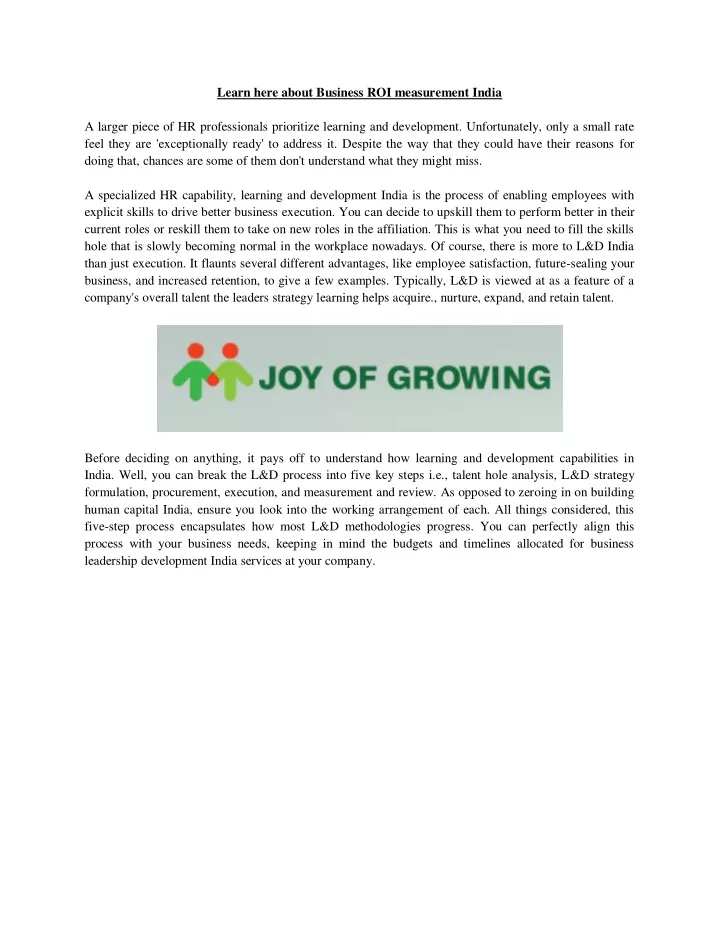 Learn here about Business ROI measurement India

A larger piece of HR professionals prioritize learning and development. Unfortunately, only a small rate feel they are 'exceptionally ready' to address it. Despite the way that they could have their reasons for doing that, chances are some of them don't understand what they might miss.

A specialized HR capability, learning and development India is the process of enabling employees with explicit skills to drive better business execution. You can decide to upskill them to perform better in their current roles or reskill them to take on new roles in the affiliation. This is what you need to fill the skills hole that is slowly becoming normal in the workplace nowadays. Of course, there is more to L&D India than just execution. It flaunts several different advantages, like employee satisfaction, future-sealing your business, and increased retention, to give a few examples. Typically, L&D is viewed at as a feature of a company's overall talent the leaders strategy learning helps acquire., nurture, expand, and retain talent.

JOY OF GROWING

Before deciding on anything, it pays off to understand how learning and development capabilities in India. Well, you can break the L&D process into five key steps i.e., talent hole analysis, L&D strategy formulation, procurement, execution, and measurement and review. As opposed to zeroing in on building human capital India, ensure you look into the working arrangement of each. All things considered, this five-step process encapsulates how most L&D methodologies progress. You can perfectly align this process with your business needs, keeping in mind the budgets and timelines allocated for business leadership development India services at your company.